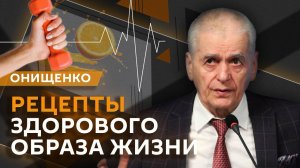 ОНИЩЕНКО

РЕЦЕПТЫ ЗДОРОВОГО ОБРАЗА ЖИЗНИ